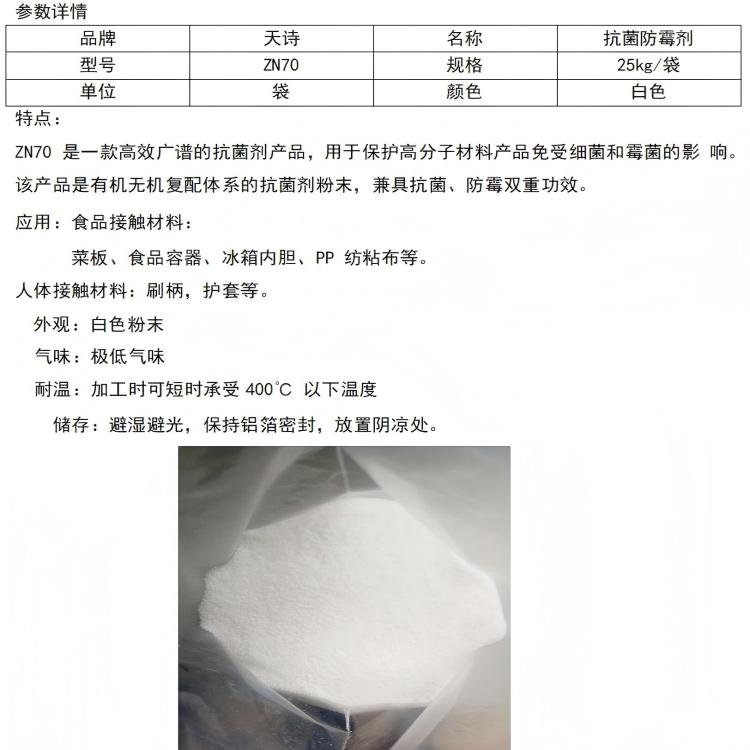 参数详情

| 品牌 | 天诗 | 名称 | 抗菌防霉剂 |
|---|---|---|---|
| 型号 | ZN70 | 规格 | 25kg/袋 |
| 单位 | 袋 | 颜色 | 白色 |

特点：

ZN70 是一款高效广谱的抗菌剂产品，用于保护高分子材料产品免受细菌和霉菌的影 响。该产品是有机无机复配体系的抗菌剂粉末，兼具抗菌、防霉双重功效。

应用：食品接触材料：

菜板、食品容器、冰箱内胆、PP 纺粘布等。

人体接触材料：刷柄，护套等。

外观：白色粉末

气味：极低气味

耐温：加工时可短时承受 400°C 以下温度

储存：避湿避光，保持铝箔密封，放置阴凉处。